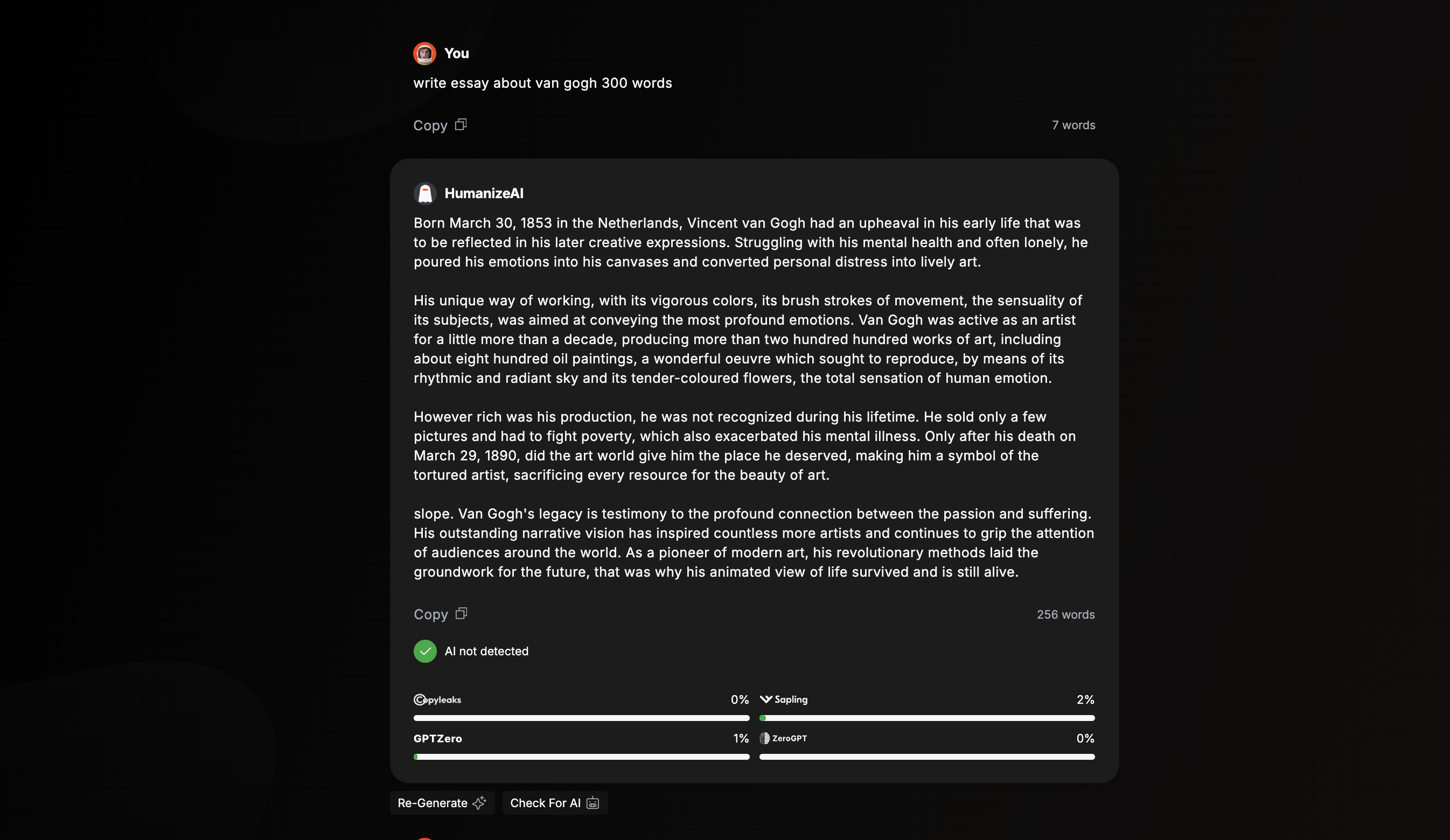 You

write essay about van gogh 300 words

Copy

7 words

HumanizeAI

Born March 30, 1853 in the Netherlands, Vincent van Gogh had an upheaval in his early life that was to be reflected in his later creative expressions. Struggling with his mental health and often lonely, he poured his emotions into his canvases and converted personal distress into lively art.

His unique way of working, with its vigorous colors, its brush strokes of movement, the sensuality of its subjects, was aimed at conveying the most profound emotions. Van Gogh was active as an artist for a little more than a decade, producing more than two hundred hundred works of art, including about eight hundred oil paintings, a wonderful oeuvre which sought to reproduce, by means of its rhythmic and radiant sky and its tender-coloured flowers, the total sensation of human emotion.

However rich was his production, he was not recognized during his lifetime. He sold only a few pictures and had to fight poverty, which also exacerbated his mental illness. Only after his death on March 29, 1890, did the art world give him the place he deserved, making him a symbol of the tortured artist, sacrificing every resource for the beauty of art.

slope. Van Gogh's legacy is testimony to the profound connection between the passion and suffering. His outstanding narrative vision has inspired countless more artists and continues to grip the attention of audiences around the world. As a pioneer of modern art, his revolutionary methods laid the groundwork for the future, that was why his animated view of life survived and is still alive.

Copy

256 words

AI not detected

Copyleaks 0%

Sapling 2%

GPTZero 1%

ZeroGPT 0%

Re-Generate

Check For AI